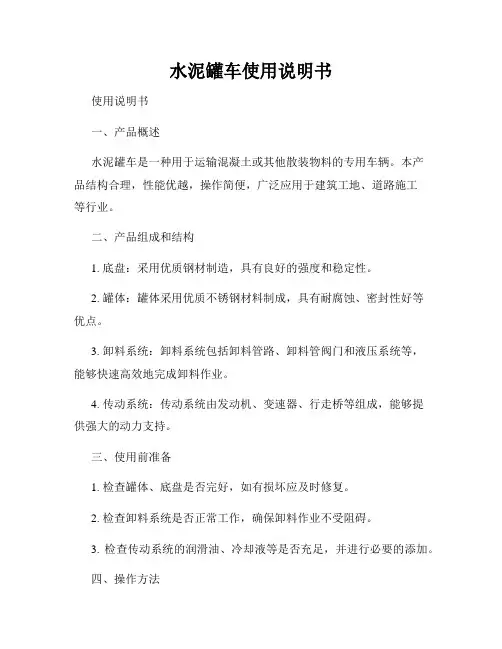 水泥罐车使用说明书

使用说明书

一、产品概述

水泥罐车是一种用于运输混凝土或其他散装物料的专用车辆。本产品结构合理，性能优越，操作简便，广泛应用于建筑工地、道路施工等行业。

二、产品组成和结构

1. 底盘：采用优质钢材制造，具有良好的强度和稳定性。

2. 罐体：罐体采用优质不锈钢材料制成，具有耐腐蚀、密封性好等优点。

3. 卸料系统：卸料系统包括卸料管路、卸料管阀门和液压系统等，能够快速高效地完成卸料作业。

4. 传动系统：传动系统由发动机、变速器、行走桥等组成，能够提供强大的动力支持。

三、使用前准备

1. 检查罐体、底盘是否完好，如有损坏应及时修复。

2. 检查卸料系统是否正常工作，确保卸料作业不受阻碍。

3. 检查传动系统的润滑油、冷却液等是否充足，并进行必要的添加。

四、操作方法